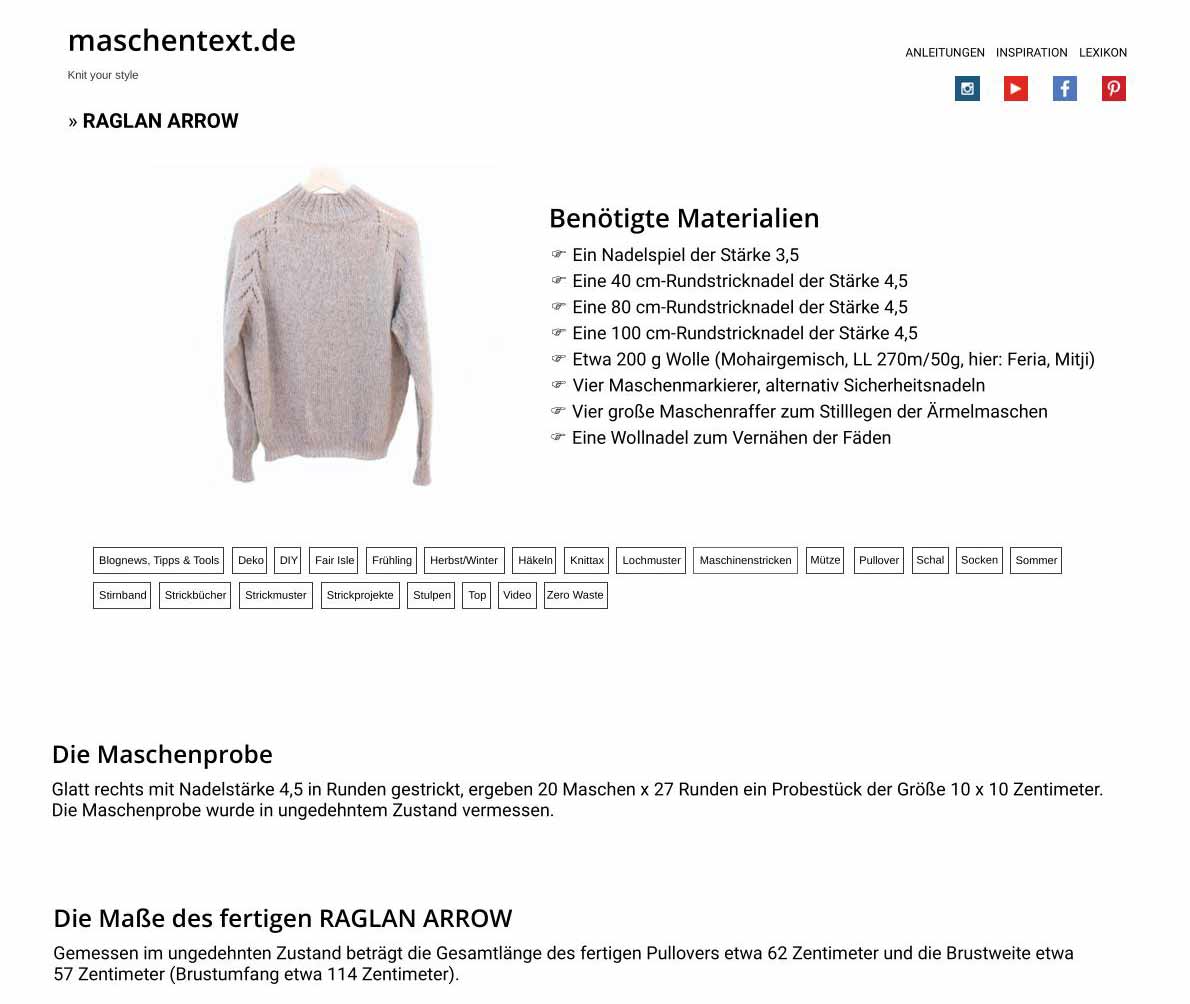 maschentext.de

Knit your style

ANLEITUNGEN INSPIRATION LEXIKON

» RAGLAN ARROW

Benötigte Materialien

☞ Ein Nadelspiel der Stärke 3,5
☞ Eine 40 cm-Rundstricknadel der Stärke 4,5
☞ Eine 80 cm-Rundstricknadel der Stärke 4,5
☞ Eine 100 cm-Rundstricknadel der Stärke 4,5
☞ Etwa 200 g Wolle (Mohairgemisch, LL 270m/50g, hier: Feria, Mitji)
☞ Vier Maschenmarkierer, alternativ Sicherheitsnadeln
☞ Vier große Maschenraffer zum Stilllegen der Ärmelmaschen
☞ Eine Wollnadel zum Vernähen der Fäden

Blognews, Tipps & Tools Deko DIY Fair Isle Frühling Herbst/Winter Häkeln Knittax Lochmuster Maschinenstricken Mütze Pullover Schal Socken Sommer

Stirnband Strickbücher Strickmuster Strickprojekte Stulpen Top Video Zero Waste

Die Maschenprobe

Glatt rechts mit Nadelstärke 4,5 in Runden gestrickt, ergeben 20 Maschen x 27 Runden ein Probestück der Größe 10 x 10 Zentimeter. Die Maschenprobe wurde in ungedehntem Zustand vermessen.

Die Maße des fertigen RAGLAN ARROW

Gemessen im ungedehnten Zustand beträgt die Gesamtlänge des fertigen Pullovers etwa 62 Zentimeter und die Brustweite etwa 57 Zentimeter (Brustumfang etwa 114 Zentimeter).